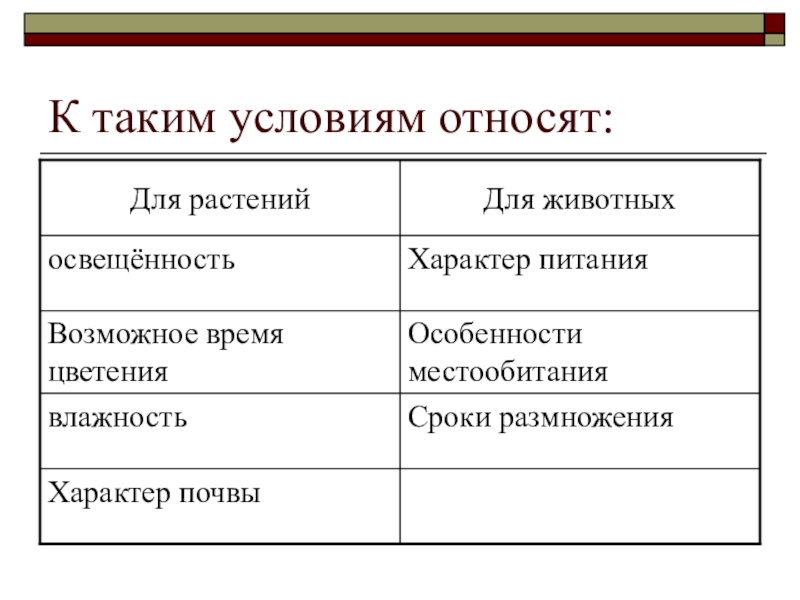 К таким условиям относят:

| Для растений | Для животных |
|---|---|
| освещённость | Характер питания |
| Возможное время цветения | Особенности местообитания |
| влажность | Сроки размножения |
| Характер почвы | |